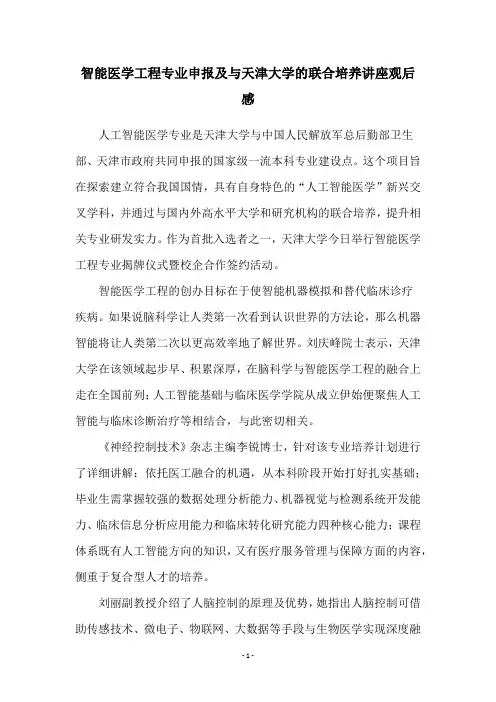 智能医学工程专业申报及与天津大学的联合培养讲座观后感

人工智能医学专业是天津大学与中国人民解放军总后勤部卫生部、天津市政府共同申报的国家级一流本科专业建设点。这个项目旨在探索建立符合我国国情，具有自身特色的“人工智能医学”新兴交叉学科，并通过与国内外高水平大学和研究机构的联合培养，提升相关专业研发实力。作为首批入选者之一，天津大学今日举行智能医学工程专业揭牌仪式暨校企合作签约活动。

智能医学工程的创办目标在于使智能机器模拟和替代临床诊疗疾病。如果说脑科学让人类第一次看到认识世界的方法论，那么机器智能将让人类第二次以更高效率地了解世界。刘庆峰院士表示，天津大学在该领域起步早、积累深厚，在脑科学与智能医学工程的融合上走在全国前列；人工智能基础与临床医学学院从成立伊始便聚焦人工智能与临床诊断治疗等相结合，与此密切相关。

《神经控制技术》杂志主编李锐博士，针对该专业培养计划进行了详细讲解：依托医工融合的机遇，从本科阶段开始打好扎实基础；毕业生需掌握较强的数据处理分析能力、机器视觉与检测系统开发能力、临床信息分析应用能力和临床转化研究能力四种核心能力；课程体系既有人工智能方向的知识，又有医疗服务管理与保障方面的内容，侧重于复合型人才的培养。

刘丽副教授介绍了人脑控制的原理及优势，她指出人脑控制可借助传感技术、微电子、物联网、大数据等手段与生物医学实现深度融

- 1 -